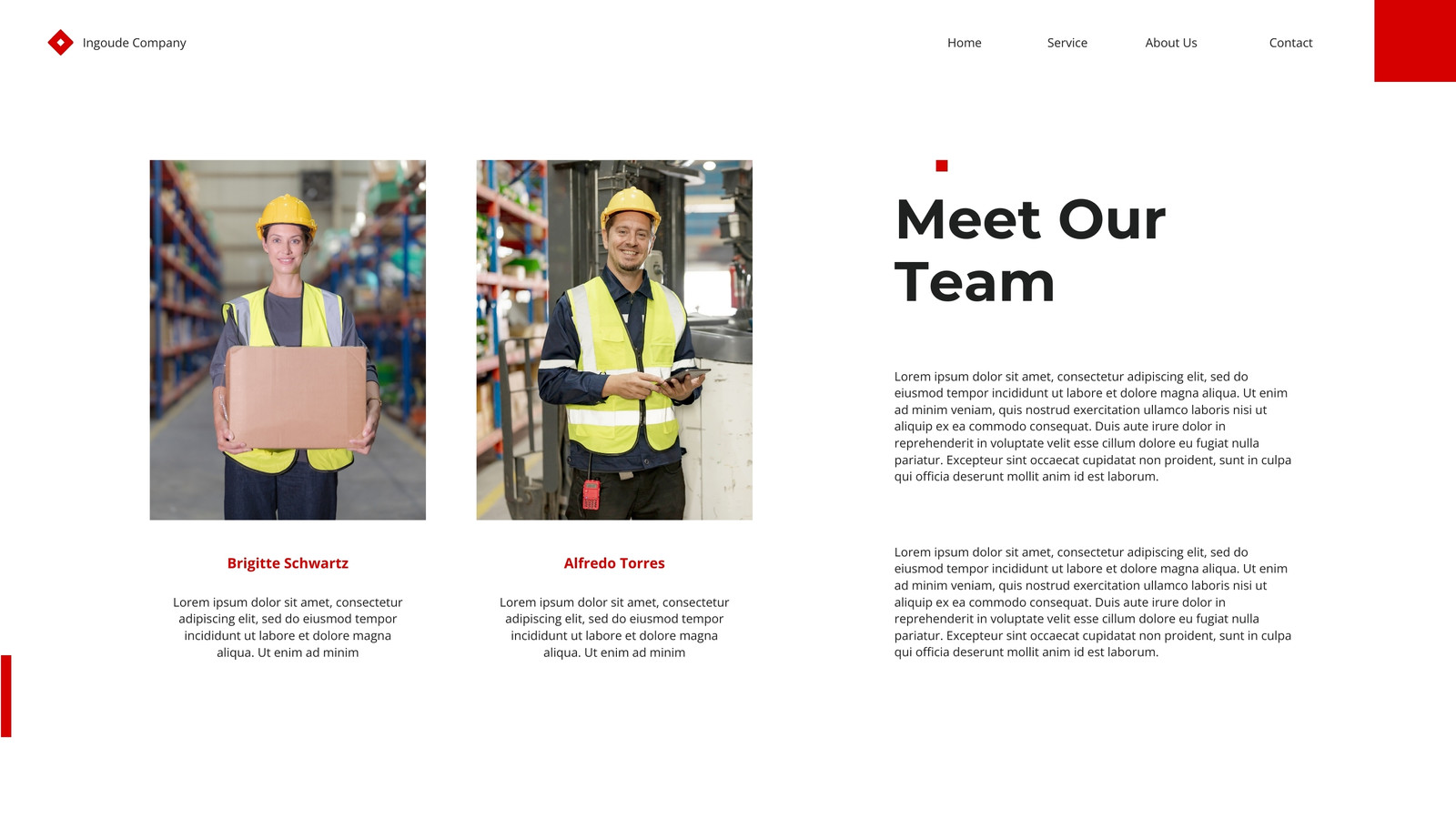 Ingoude Company

Home Service About Us Contact

Brigitte Schwartz

Lorem ipsum dolor sit amet, consectetur adipiscing elit, sed do eiusmod tempor incididunt ut labore et dolore magna aliqua. Ut enim ad minim

Alfredo Torres

Lorem ipsum dolor sit amet, consectetur adipiscing elit, sed do eiusmod tempor incididunt ut labore et dolore magna aliqua. Ut enim ad minim

Meet Our Team

Lorem ipsum dolor sit amet, consectetur adipiscing elit, sed do eiusmod tempor incididunt ut labore et dolore magna aliqua. Ut enim ad minim veniam, quis nostrud exercitation ullamco laboris nisi ut aliquip ex ea commodo consequat. Duis aute irure dolor in reprehenderit in voluptate velit esse cillum dolore eu fugiat nulla pariatur. Excepteur sint occaecat cupidatat non proident, sunt in culpa qui officia deserunt mollit anim id est laborum.

Lorem ipsum dolor sit amet, consectetur adipiscing elit, sed do eiusmod tempor incididunt ut labore et dolore magna aliqua. Ut enim ad minim veniam, quis nostrud exercitation ullamco laboris nisi ut aliquip ex ea commodo consequat. Duis aute irure dolor in reprehenderit in voluptate velit esse cillum dolore eu fugiat nulla pariatur. Excepteur sint occaecat cupidatat non proident, sunt in culpa qui officia deserunt mollit anim id est laborum.